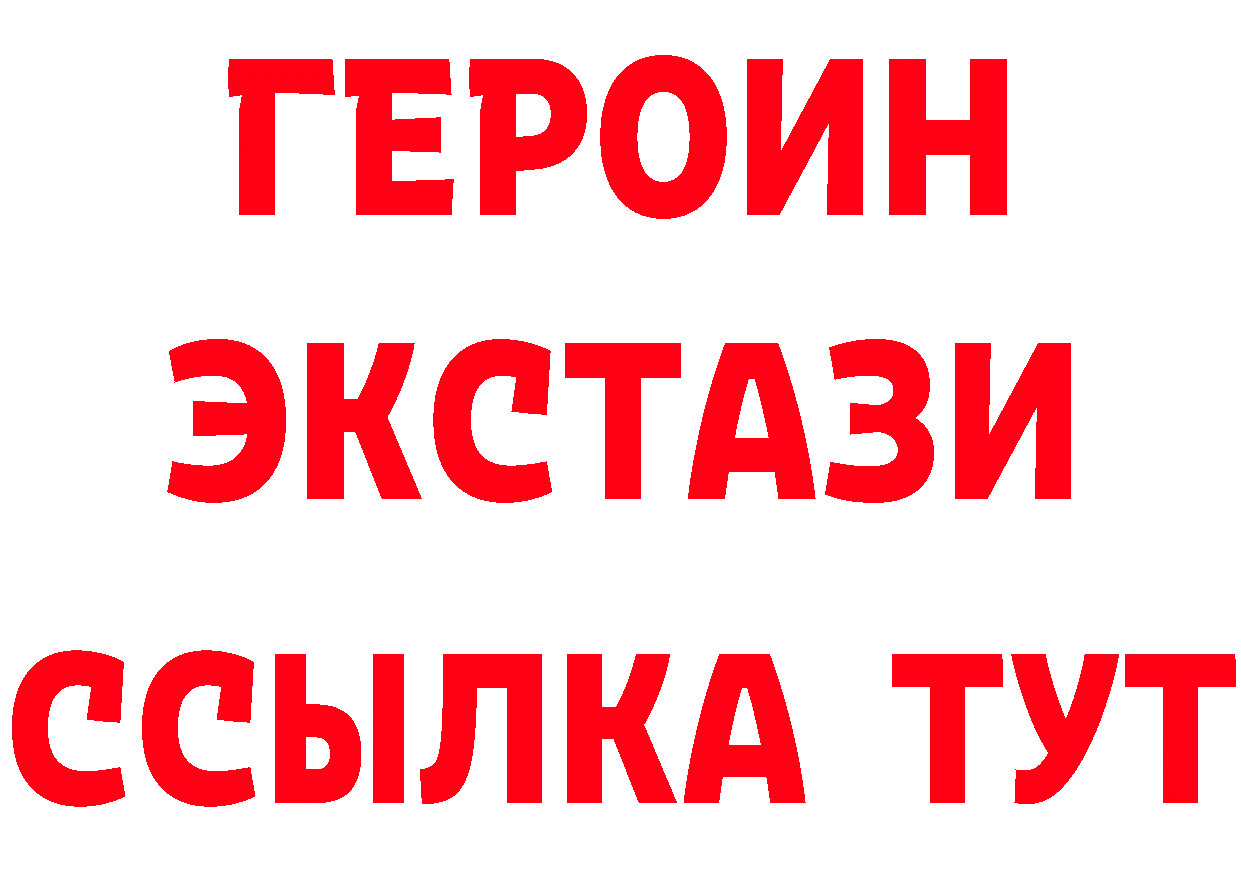 ГЕРОИН ЭКСТАЗИ ССЫЛКА ТУТ